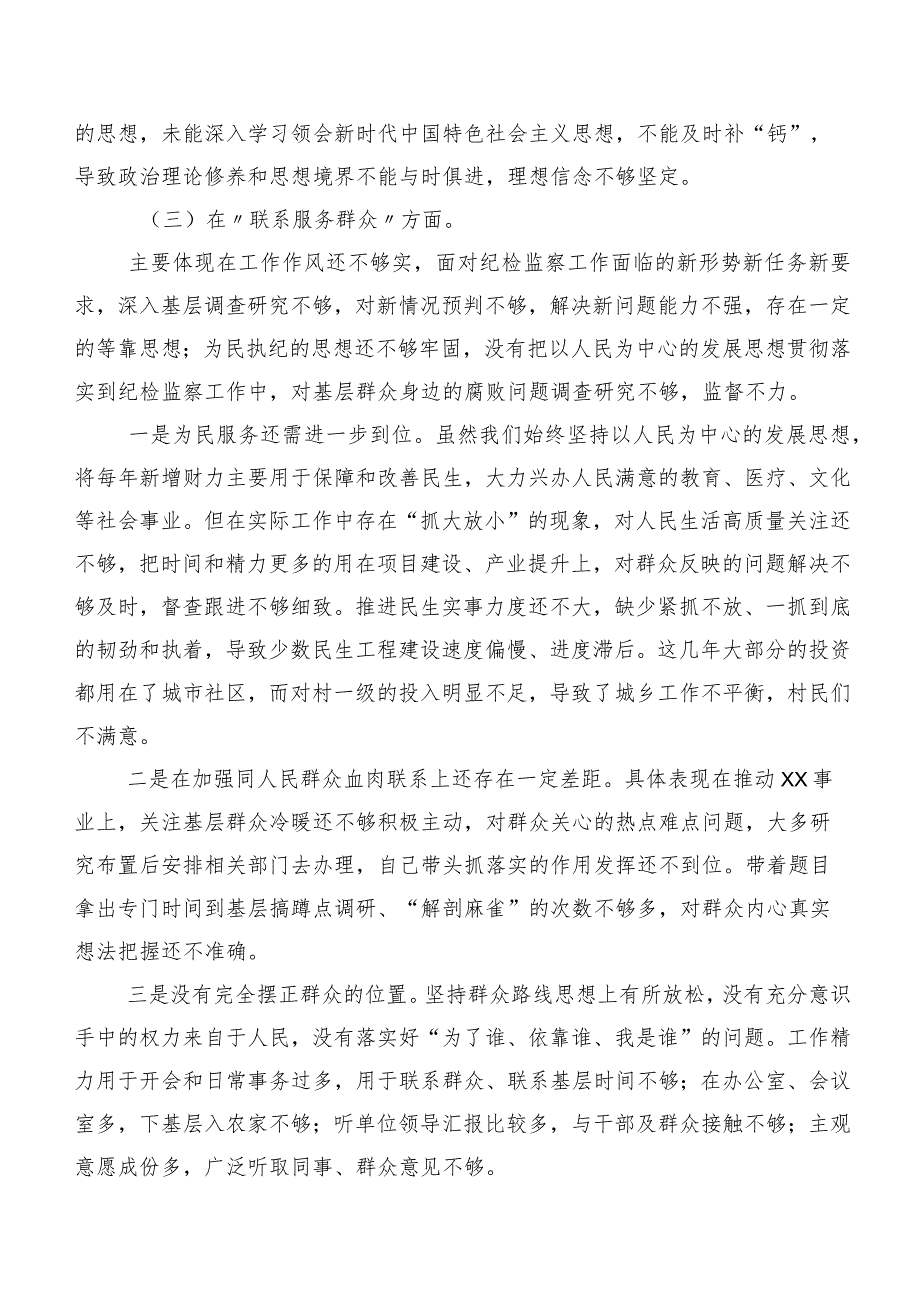 的思想，未能深入学习领会新时代中国特色社会主义思想，不能及时补“钙”，导致政治理论修养和思想境界不能与时俱进，理想信念不够坚定。

（三）在〃联系服务群众〃方面。

主要体现在工作作风还不够实，面对纪检监察工作面临的新形势新任务新要求，深入基层调查研究不够，对新情况预判不够，解决新问题能力不强，存在一定的等靠思想；为民执纪的思想还不够牢固，没有把以人民为中心的发展思想贯彻落实到纪检监察工作中，对基层群众身边的腐败问题调查研究不够，监督不力。

一是为民服务还需进一步到位。虽然我们始终坚持以人民为中心的发展思想，将每年新增财力主要用于保障和改善民生，大力兴办人民满意的教育、医疗、文化等社会事业。但在实际工作中存在“抓大放小”的现象，对人民生活高质量关注还不够，把时间和精力更多的用在项目建设、产业提升上，对群众反映的问题解决不够及时，督查跟进不够细致。推进民生实事力度还不大，缺少紧抓不放、一抓到底的韧劲和执着，导致少数民生工程建设速度偏慢、进度滞后。这几年大部分的投资都用在了城市社区，而对村一级的投入明显不足，导致了城乡工作不平衡，村民们不满意。

二是在加强同人民群众血肉联系上还存在一定差距。具体表现在推动XX事业上，关注基层群众冷暖还不够积极主动，对群众关心的热点难点问题，大多研究布置后安排相关部门去办理，自己带头抓落实的作用发挥还不到位。带着题目拿出专门时间到基层搞蹲点调研、“解剖麻雀”的次数不够多，对群众内心真实想法把握还不准确。

三是没有完全摆正群众的位置。坚持群众路线思想上有所放松，没有充分意识手中的权力来自于人民，没有落实好“为了谁、依靠谁、我是谁”的问题。工作精力用于开会和日常事务过多，用于联系群众、联系基层时间不够；在办公室、会议室多，下基层入农家不够；听单位领导汇报比较多，与干部及群众接触不够；主观意愿成份多，广泛听取同事、群众意见不够。